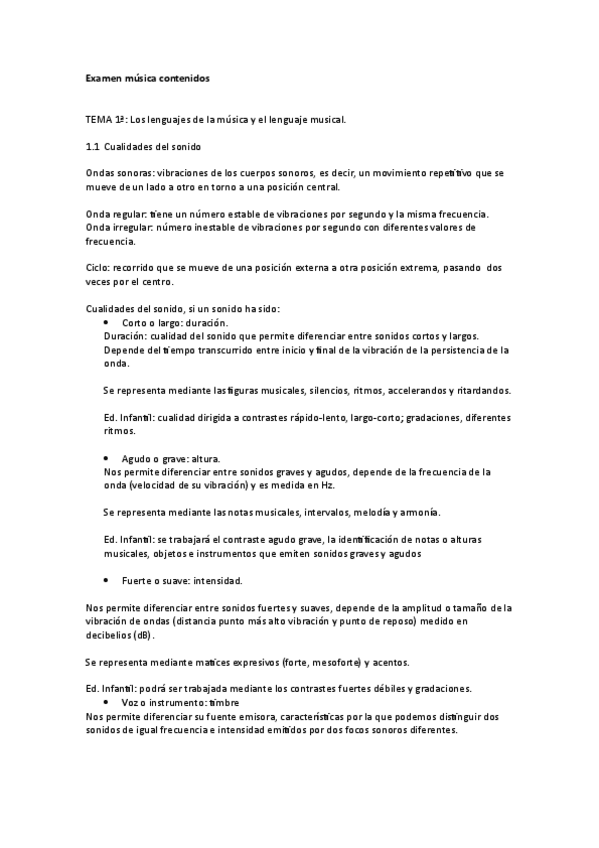 Examen música contenidos

TEMA 1ª: Los lenguajes de la música y el lenguaje musical.

1.1 Cualidades del sonido

Ondas sonoras: vibraciones de los cuerpos sonoros, es decir, un movimiento repetitivo que se mueve de un lado a otro en torno a una posición central.

Onda regular: tiene un número estable de vibraciones por segundo y la misma frecuencia.
Onda irregular: número inestable de vibraciones por segundo con diferentes valores de frecuencia.

Ciclo: recorrido que se mueve de una posición externa a otra posición extrema, pasando dos veces por el centro.

Cualidades del sonido, si un sonido ha sido:
• Corto o largo: duración.
Duración: cualidad del sonido que permite diferenciar entre sonidos cortos y largos. Depende del tiempo transcurrido entre inicio y final de la vibración de la persistencia de la onda.

Se representa mediante las figuras musicales, silencios, ritmos, accelerandos y ritardandos.

Ed. Infantil: cualidad dirigida a contrastes rápido-lento, largo-corto; gradaciones, diferentes ritmos.

• Agudo o grave: altura.
Nos permite diferenciar entre sonidos graves y agudos, depende de la frecuencia de la onda (velocidad de su vibración) y es medida en Hz.

Se representa mediante las notas musicales, intervalos, melodía y armonía.

Ed. Infantil: se trabajará el contraste agudo grave, la identificación de notas o alturas musicales, objetos e instrumentos que emiten sonidos graves y agudos

• Fuerte o suave: intensidad.

Nos permite diferenciar entre sonidos fuertes y suaves, depende de la amplitud o tamaño de la vibración de ondas (distancia punto más alto vibración y punto de reposo) medido en decibelios (dB).

Se representa mediante matices expresivos (forte, mesoforte) y acentos.

Ed. Infantil: podrá ser trabajada mediante los contrastes fuertes débiles y gradaciones.
• Voz o instrumento: timbre
Nos permite diferenciar su fuente emisora, características por la que podemos distinguir dos sonidos de igual frecuencia e intensidad emitidos por dos focos sonoros diferentes.